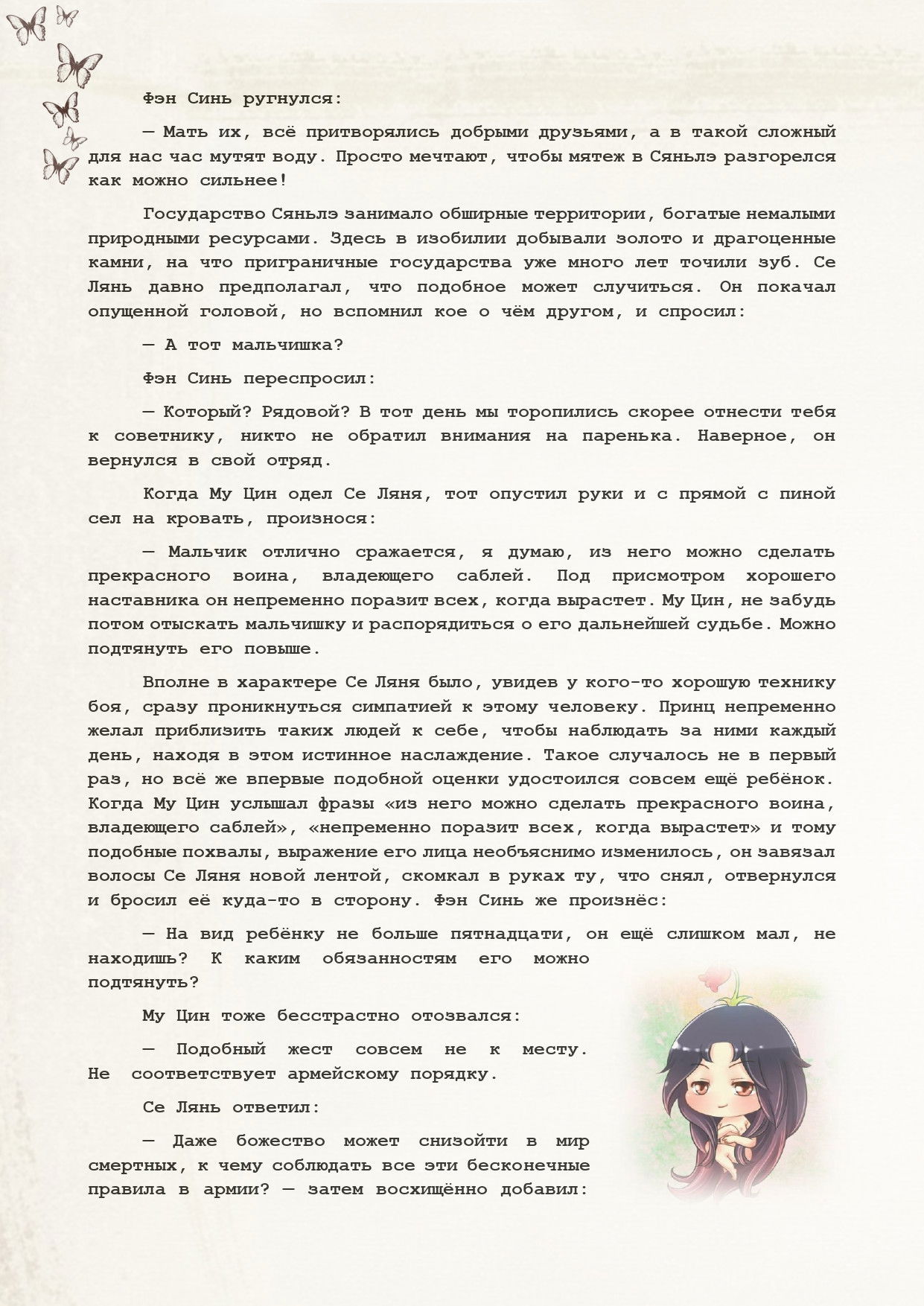 Фэн Синь ругнулся:

— Мать их, всё притворялись добрыми друзьями, а в такой сложный для нас час мутят воду. Просто мечтают, чтобы мятеж в Сяньлэ разгорелся как можно сильнее!

Государство Сяньлэ занимало обширные территории, богатые немалыми природными ресурсами. Здесь в изобилии добывали золото и драгоценные камни, на что приграничные государства уже много лет точили зуб. Се Лянь давно предполагал, что подобное может случиться. Он покачал опущенной головой, но вспомнил кое о чём другом, и спросил:

— А тот мальчишка?

Фэн Синь переспросил:

— Который? Рядовой? В тот день мы торопились скорее отнести тебя к советнику, никто не обратил внимания на паренька. Наверное, он вернулся в свой отряд.

Когда Му Цин одел Се Ляня, тот опустил руки и с прямой с пиной сел на кровать, произнося:

— Мальчик отлично сражается, я думаю, из него можно сделать прекрасного воина, владеющего саблей. Под присмотром хорошего наставника он непременно поразит всех, когда вырастет. Му Цин, не забудь потом отыскать мальчишку и распорядиться о его дальнейшей судьбе. Можно подтянуть его повыше.

Вполне в характере Се Ляня было, увидев у кого-то хорошую технику боя, сразу проникнуться симпатией к этому человеку. Принц непременно желал приблизить таких людей к себе, чтобы наблюдать за ними каждый день, находя в этом истинное наслаждение. Такое случалось не в первый раз, но всё же впервые подобной оценки удостоился совсем ещё ребёнок. Когда Му Цин услышал фразы «из него можно сделать прекрасного воина, владеющего саблей», «непременно поразит всех, когда вырастет» и тому подобные похвалы, выражение его лица необъяснимо изменилось, он завязал волосы Се Ляня новой лентой, скомкал в руках ту, что снял, отвернулся и бросил её куда-то в сторону. Фэн Синь же произнёс:

— На вид ребёнку не больше пятнадцати, он ещё слишком мал, не находишь? К каким обязанностям его можно подтянуть?

Му Цин тоже бесстрастно отозвался:

— Подобный жест совсем не к месту. Не соответствует армейскому порядку.

Се Лянь ответил:

— Даже божество может снизойти в мир смертных, к чему соблюдать все эти бесконечные правила в армии? — затем восхищённо добавил: